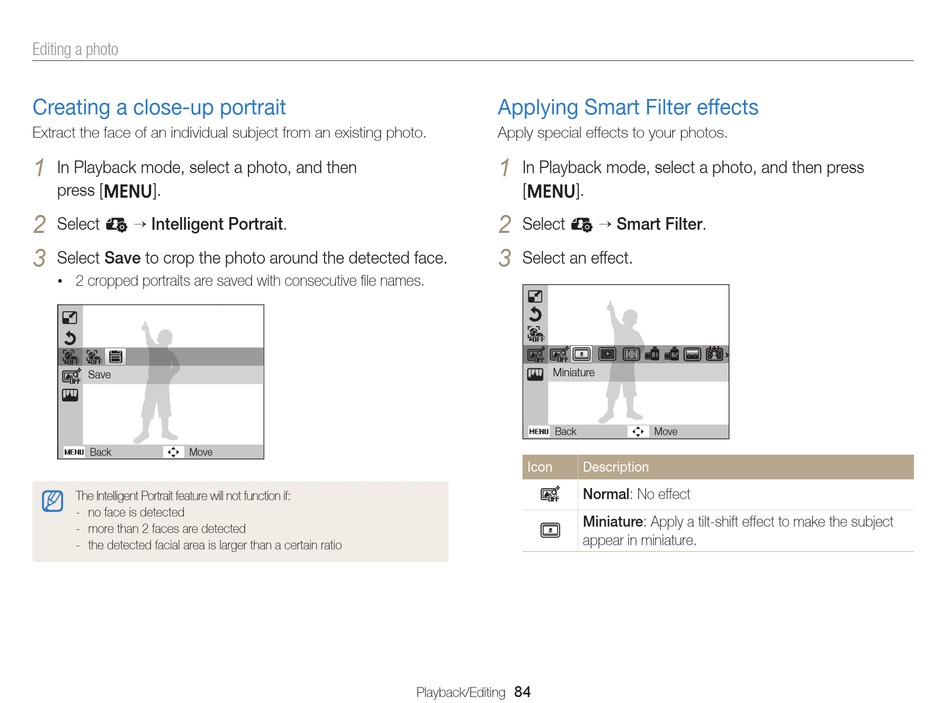 Editing a photo

Creating a close-up portrait

Extract the face of an individual subject from an existing photo.

1 In Playback mode, select a photo, and then press [MENU].

2 Select → Intelligent Portrait.

3 Select Save to crop the photo around the detected face.

• 2 cropped portraits are saved with consecutive file names.

Save

MENU Back Move

The Intelligent Portrait feature will not function if:
- no face is detected
- more than 2 faces are detected
- the detected facial area is larger than a certain ratio

Applying Smart Filter effects

Apply special effects to your photos.

1 In Playback mode, select a photo, and then press [MENU].

2 Select → Smart Filter.

3 Select an effect.

Miniature

MENU Back Move

| Icon | Description |
|---|---|
| | Normal: No effect |
| | Miniature: Apply a tilt-shift effect to make the subject appear in miniature. |

Playback/Editing 84